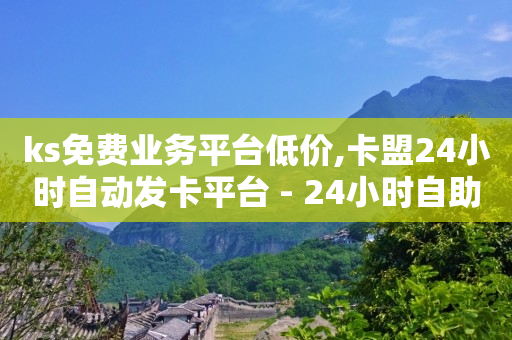 ks免费业务平台低价,卡盟24小时自动发卡平台 - 24小时自助